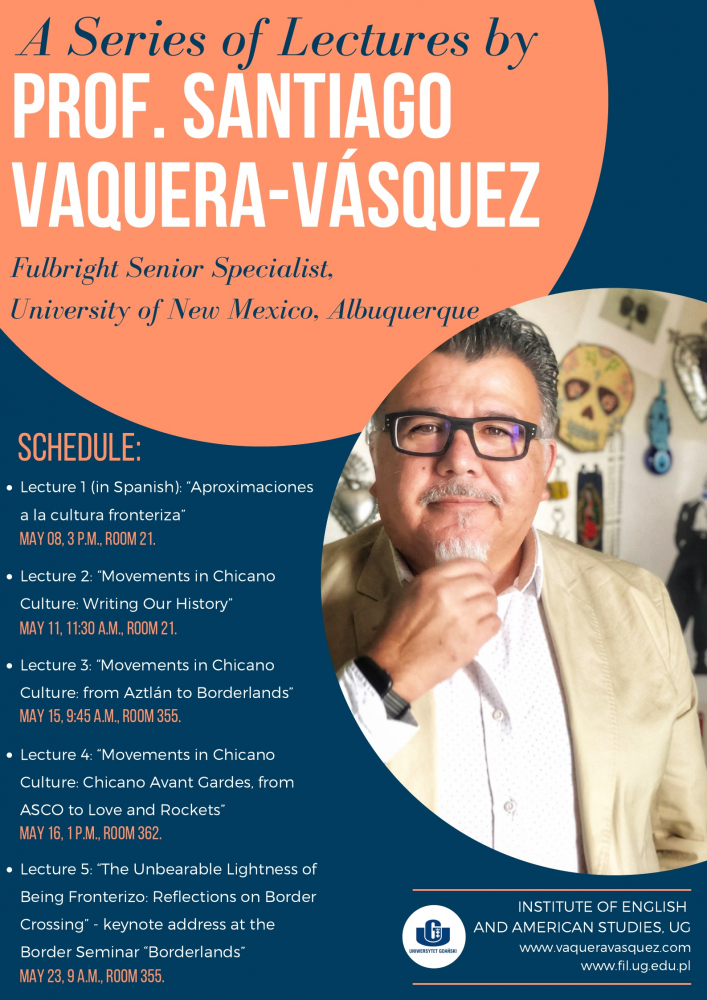 A Series of Lectures by
PROF. SANTIAGO VAQUERA-VÁSQUEZ

Fulbright Senior Specialist,
University of New Mexico, Albuquerque

SCHEDULE:

• Lecture 1 (in Spanish): "Aproximaciones a la cultura fronteriza"
MAY 08, 3 P.M., ROOM 21.

• Lecture 2: "Movements in Chicano Culture: Writing Our History"
MAY 11, 11:30 A.M., ROOM 21.

• Lecture 3: "Movements in Chicano Culture: from Aztlán to Borderlands"
MAY 15, 9:45 A.M., ROOM 355.

• Lecture 4: "Movements in Chicano Culture: Chicano Avant Gardes, from ASCO to Love and Rockets"
MAY 16, 1 P.M., ROOM 362.

• Lecture 5: "The Unbearable Lightness of Being Fronterizo: Reflections on Border Crossing" - keynote address at the Border Seminar "Borderlands"
MAY 23, 9 A.M., ROOM 355.

UG
UNIWERSYTET GDAŃSKI

INSTITUTE OF ENGLISH AND AMERICAN STUDIES, UG
www.vaqueravasquez.com
www.fil.ug.edu.pl